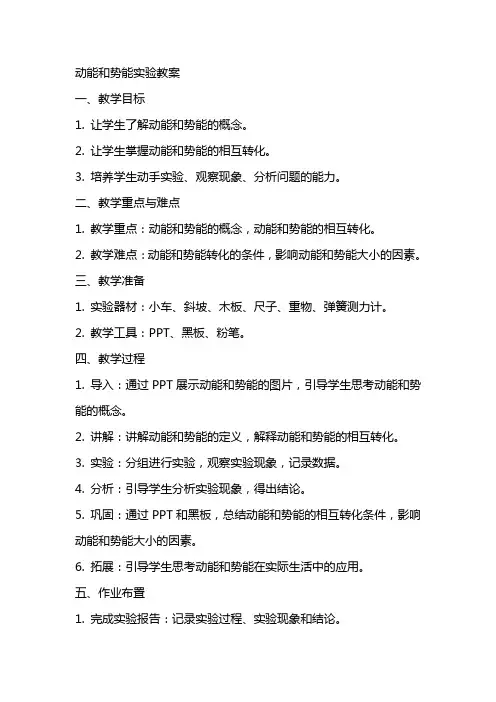 动能和势能实验教案

一、教学目标

1. 让学生了解动能和势能的概念。

2. 让学生掌握动能和势能的相互转化。

3. 培养学生动手实验、观察现象、分析问题的能力。

二、教学重点与难点

1. 教学重点：动能和势能的概念，动能和势能的相互转化。

2. 教学难点：动能和势能转化的条件，影响动能和势能大小的因素。

三、教学准备

1. 实验器材：小车、斜坡、木板、尺子、重物、弹簧测力计。

2. 教学工具：PPT、黑板、粉笔。

四、教学过程

1. 导入：通过 PPT 展示动能和势能的图片，引导学生思考动能和势能的概念。

2. 讲解：讲解动能和势能的定义，解释动能和势能的相互转化。

3. 实验：分组进行实验，观察实验现象，记录数据。

4. 分析：引导学生分析实验现象，得出结论。

5. 巩固：通过 PPT 和黑板，总结动能和势能的相互转化条件，影响动能和势能大小的因素。

6. 拓展：引导学生思考动能和势能在实际生活中的应用。

五、作业布置

1. 完成实验报告：记录实验过程、实验现象和结论。